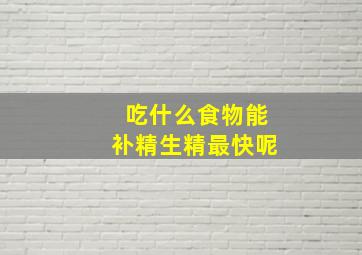 吃什么食物能
补精生精最快呢